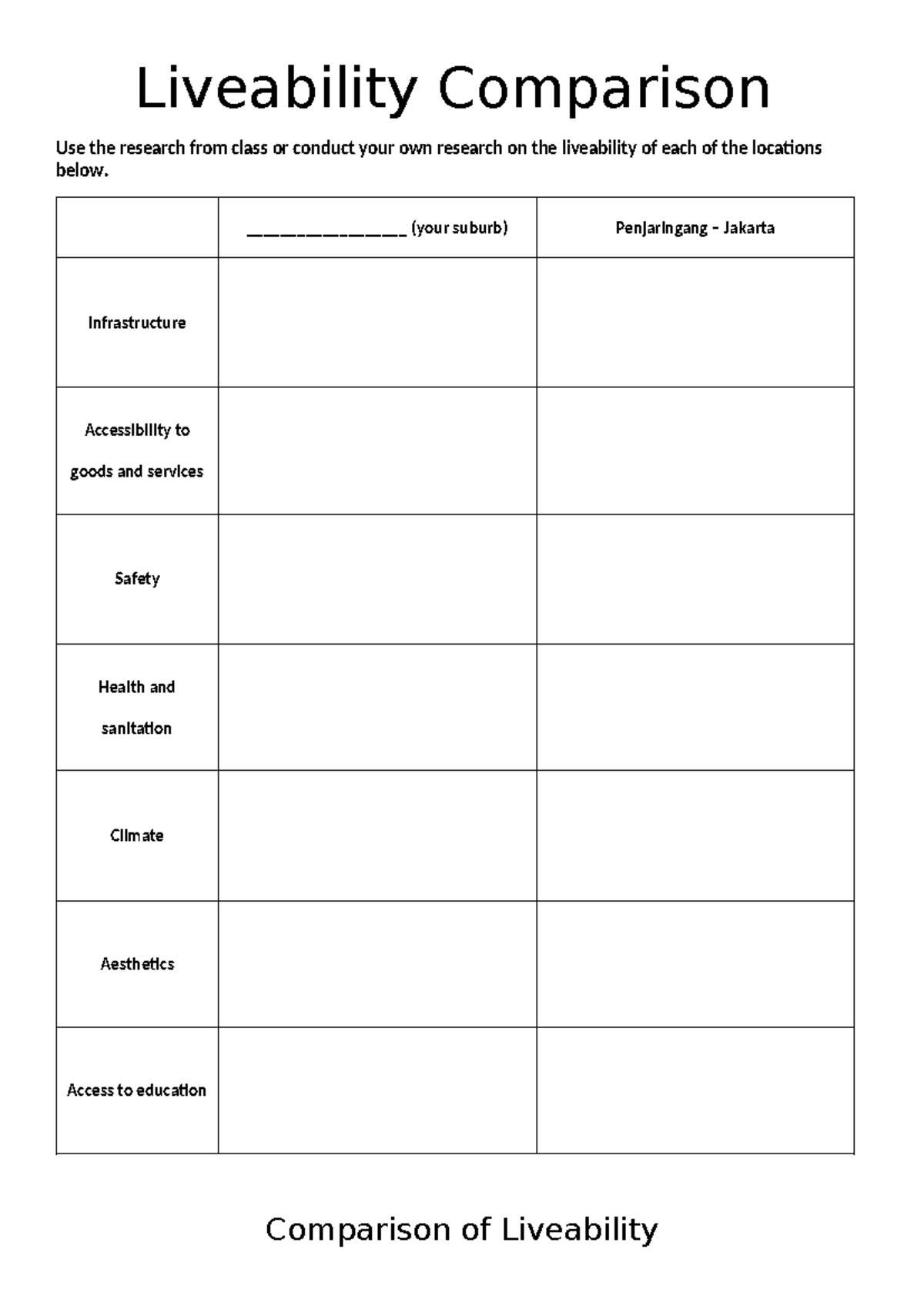 Liveability Comparison

Use the research from class or conduct your own research on the liveability of each of the locations below.

|  | ____ (your suburb) | Penjaringang – Jakarta |
|---|---|---|
| Infrastructure |  |  |
| Accessibility to goods and services |  |  |
| Safety |  |  |
| Health and sanitation |  |  |
| Climate |  |  |
| Aesthetics |  |  |
| Access to education |  |  |

Comparison of Liveability